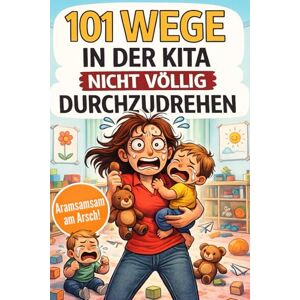 101 WEGE
IN DER KITA
NICHT VÖLLIG
DURCHZUDREHEN

Aramsamsam am Arsch!